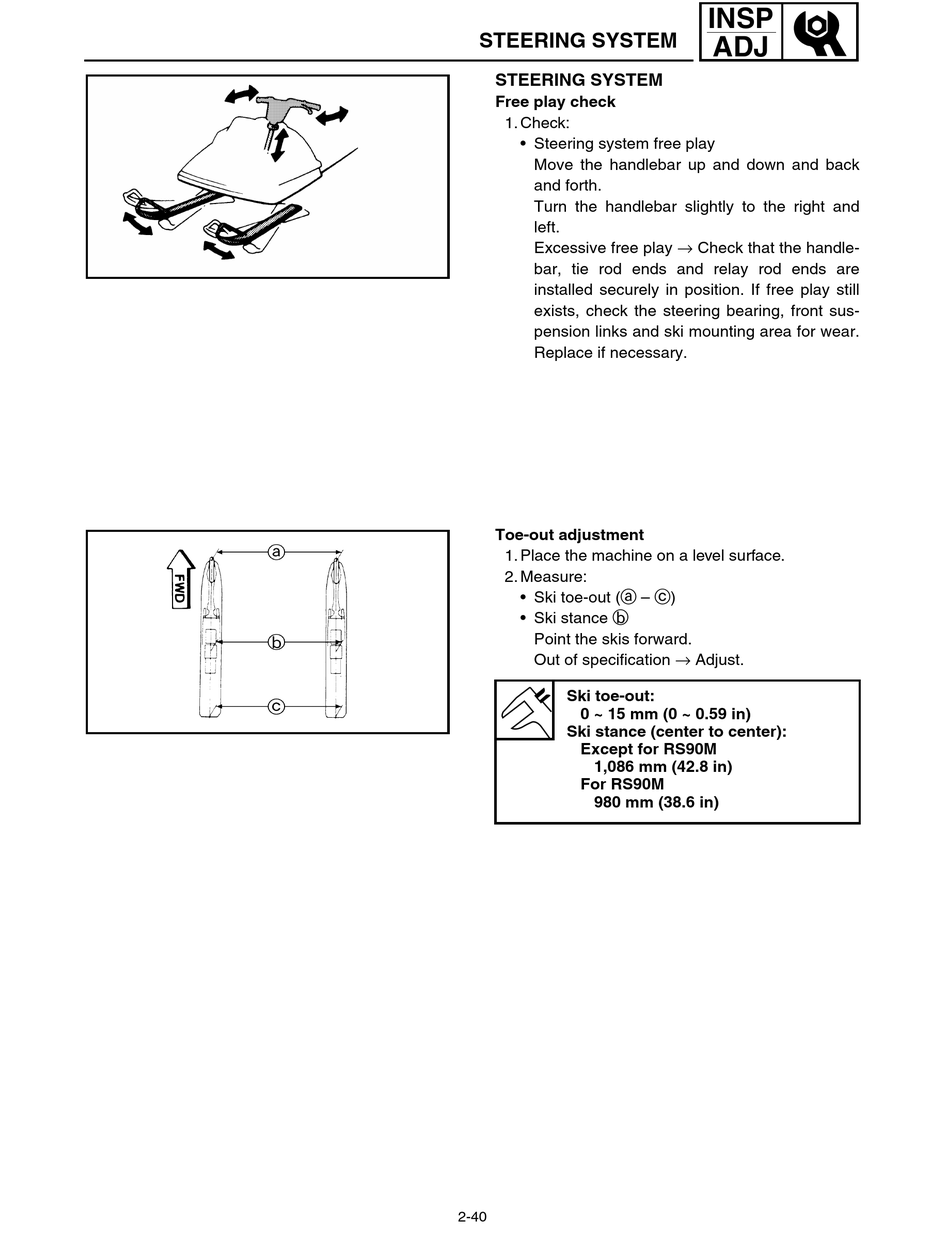 STEERING SYSTEM

INSP
ADJ

STEERING SYSTEM

Free play check

1. Check:

• Steering system free play

Move the handlebar up and down and back and forth.

Turn the handlebar slightly to the right and left.

Excessive free play → Check that the handlebar, tie rod ends and relay rod ends are installed securely in position. If free play still exists, check the steering bearing, front suspension links and ski mounting area for wear. Replace if necessary.

FWD

ⓐ

ⓑ

ⓒ

Toe-out adjustment

1. Place the machine on a level surface.

2. Measure:

• Ski toe-out (ⓐ – ⓒ)

• Ski stance ⓑ

Point the skis forward.

Out of specification → Adjust.

Ski toe-out:
0 ~ 15 mm (0 ~ 0.59 in)
Ski stance (center to center):
Except for RS90M
1,086 mm (42.8 in)
For RS90M
980 mm (38.6 in)

2-40